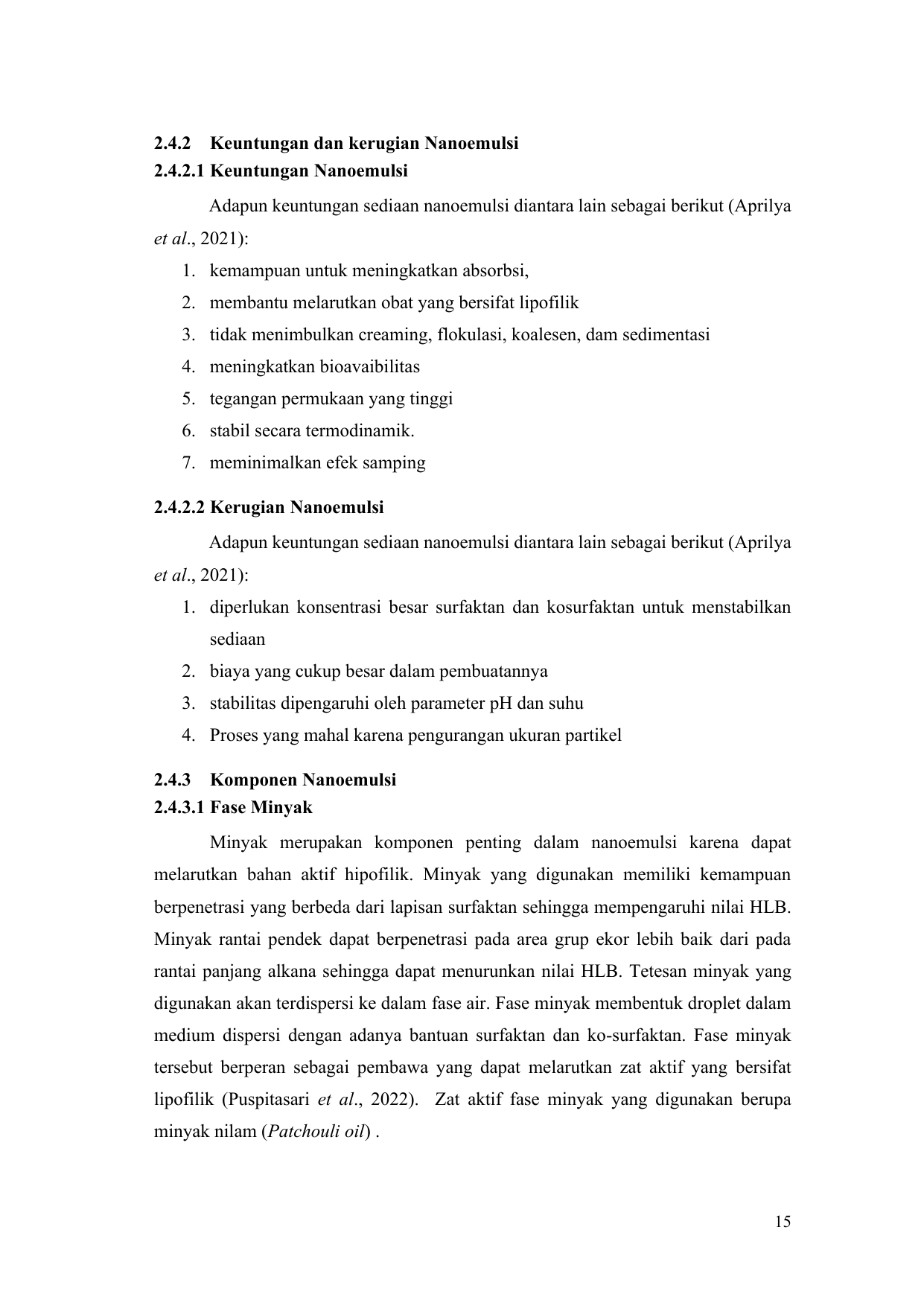 2.4.2 Keuntungan dan kerugian Nanoemulsi
2.4.2.1 Keuntungan Nanoemulsi

Adapun keuntungan sediaan nanoemulsi diantara lain sebagai berikut (Aprilya et al., 2021):

1. kemampuan untuk meningkatkan absorbsi,
2. membantu melarutkan obat yang bersifat lipofilik
3. tidak menimbulkan creaming, flokulasi, koalesen, dam sedimentasi
4. meningkatkan bioavaibilitas
5. tegangan permukaan yang tinggi
6. stabil secara termodinamik.
7. meminimalkan efek samping

2.4.2.2 Kerugian Nanoemulsi

Adapun keuntungan sediaan nanoemulsi diantara lain sebagai berikut (Aprilya et al., 2021):

1. diperlukan konsentrasi besar surfaktan dan kosurfaktan untuk menstabilkan sediaan
2. biaya yang cukup besar dalam pembuatannya
3. stabilitas dipengaruhi oleh parameter pH dan suhu
4. Proses yang mahal karena pengurangan ukuran partikel

2.4.3 Komponen Nanoemulsi
2.4.3.1 Fase Minyak

Minyak merupakan komponen penting dalam nanoemulsi karena dapat melarutkan bahan aktif hipofilik. Minyak yang digunakan memiliki kemampuan berpenetrasi yang berbeda dari lapisan surfaktan sehingga mempengaruhi nilai HLB. Minyak rantai pendek dapat berpenetrasi pada area grup ekor lebih baik dari pada rantai panjang alkana sehingga dapat menurunkan nilai HLB. Tetesan minyak yang digunakan akan terdispersi ke dalam fase air. Fase minyak membentuk droplet dalam medium dispersi dengan adanya bantuan surfaktan dan ko-surfaktan. Fase minyak tersebut berperan sebagai pembawa yang dapat melarutkan zat aktif yang bersifat lipofilik (Puspitasari et al., 2022). Zat aktif fase minyak yang digunakan berupa minyak nilam (Patchouli oil) .

15